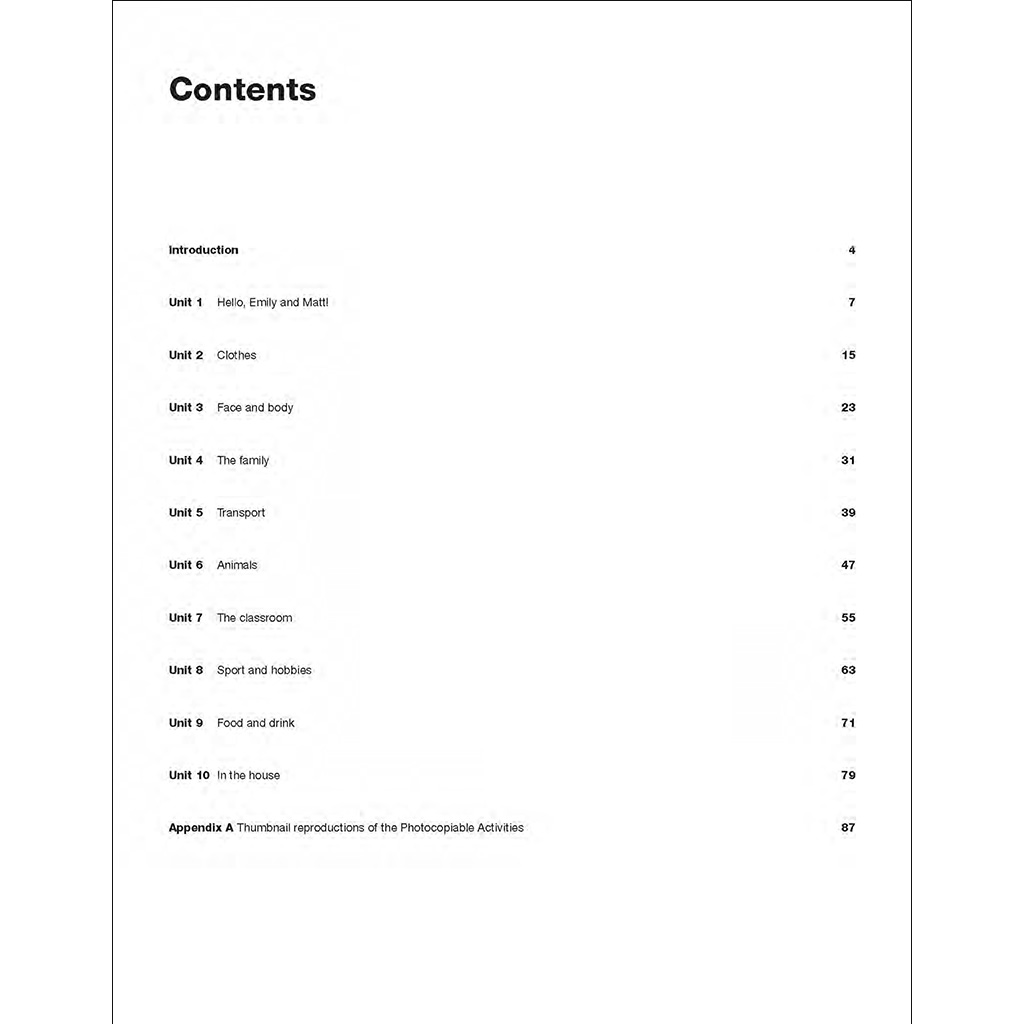 Contents

Introduction 4

Unit 1 Hello, Emily and Matt! 7

Unit 2 Clothes 15

Unit 3 Face and body 23

Unit 4 The family 31

Unit 5 Transport 39

Unit 6 Animals 47

Unit 7 The classroom 55

Unit 8 Sport and hobbies 63

Unit 9 Food and drink 71

Unit 10 In the house 79

Appendix A Thumbnail reproductions of the Photocopiable Activities 87